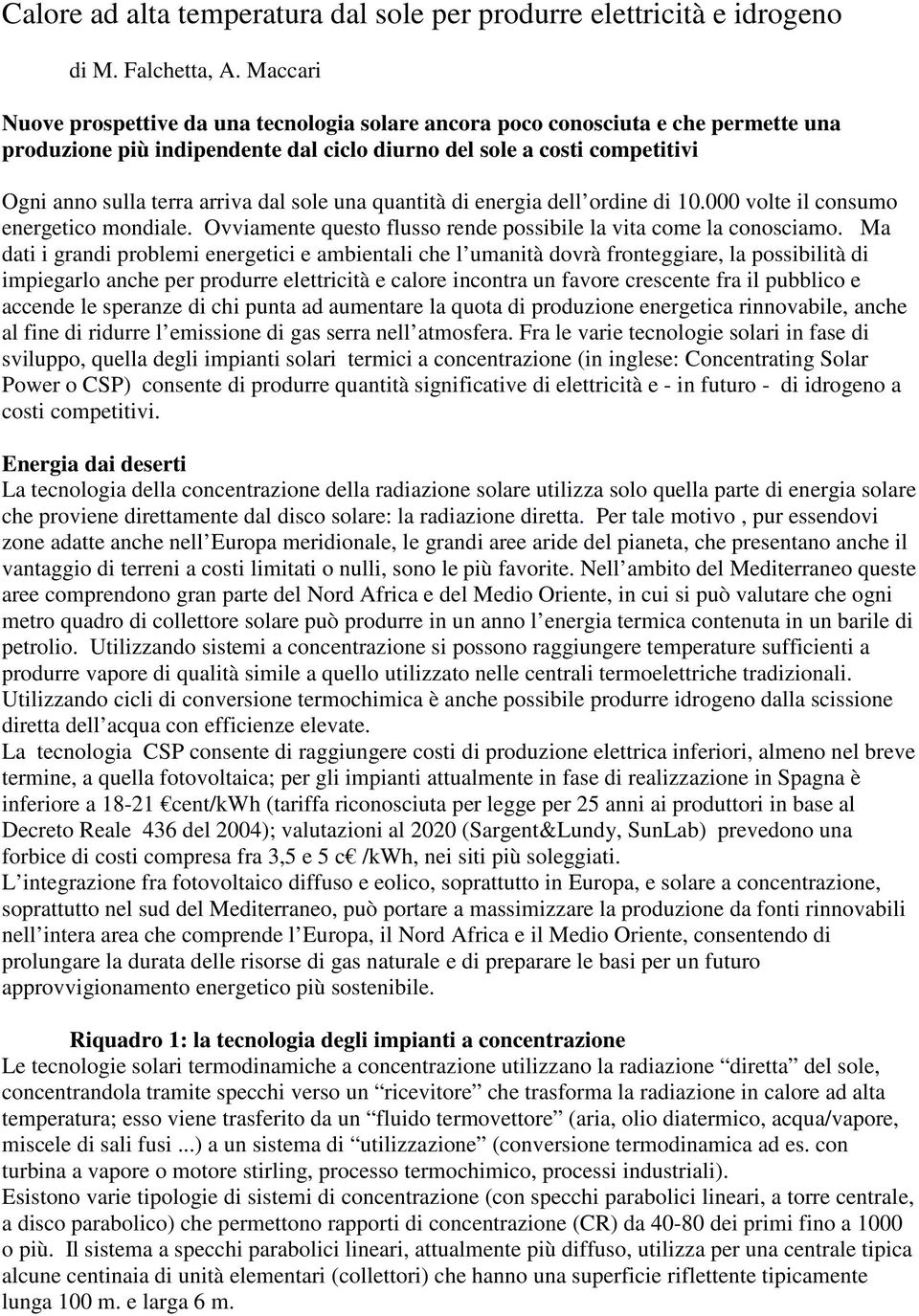 Calore ad alta temperatura dal sole per produrre elettricità e idrogeno

di M. Falchetta, A. Maccari

Nuove prospettive da una tecnologia solare ancora poco conosciuta e che permette una produzione più indipendente dal ciclo diurno del sole a costi competitivi

Ogni anno sulla terra arriva dal sole una quantità di energia dell ordine di 10.000 volte il consumo energetico mondiale. Ovviamente questo flusso rende possibile la vita come la conosciamo. Ma dati i grandi problemi energetici e ambientali che l umanità dovrà fronteggiare, la possibilità di impiegarlo anche per produrre elettricità e calore incontra un favore crescente fra il pubblico e accende le speranze di chi punta ad aumentare la quota di produzione energetica rinnovabile, anche al fine di ridurre l emissione di gas serra nell atmosfera. Fra le varie tecnologie solari in fase di sviluppo, quella degli impianti solari termici a concentrazione (in inglese: Concentrating Solar Power o CSP) consente di produrre quantità significative di elettricità e - in futuro - di idrogeno a costi competitivi.

Energia dai deserti
La tecnologia della concentrazione della radiazione solare utilizza solo quella parte di energia solare che proviene direttamente dal disco solare: la radiazione diretta. Per tale motivo , pur essendovi zone adatte anche nell Europa meridionale, le grandi aree aride del pianeta, che presentano anche il vantaggio di terreni a costi limitati o nulli, sono le più favorite. Nell ambito del Mediterraneo queste aree comprendono gran parte del Nord Africa e del Medio Oriente, in cui si può valutare che ogni metro quadro di collettore solare può produrre in un anno l energia termica contenuta in un barile di petrolio. Utilizzando sistemi a concentrazione si possono raggiungere temperature sufficienti a produrre vapore di qualità simile a quello utilizzato nelle centrali termoelettriche tradizionali. Utilizzando cicli di conversione termochimica è anche possibile produrre idrogeno dalla scissione diretta dell acqua con efficienze elevate.
La tecnologia CSP consente di raggiungere costi di produzione elettrica inferiori, almeno nel breve termine, a quella fotovoltaica; per gli impianti attualmente in fase di realizzazione in Spagna è inferiore a 18-21 €cent/kWh (tariffa riconosciuta per legge per 25 anni ai produttori in base al Decreto Reale 436 del 2004); valutazioni al 2020 (Sargent&Lundy, SunLab) prevedono una forbice di costi compresa fra 3,5 e 5 c€ /kWh, nei siti più soleggiati.
L integrazione fra fotovoltaico diffuso e eolico, soprattutto in Europa, e solare a concentrazione, soprattutto nel sud del Mediterraneo, può portare a massimizzare la produzione da fonti rinnovabili nell intera area che comprende l Europa, il Nord Africa e il Medio Oriente, consentendo di prolungare la durata delle risorse di gas naturale e di preparare le basi per un futuro approvvigionamento energetico più sostenibile.

Riquadro 1: la tecnologia degli impianti a concentrazione
Le tecnologie solari termodinamiche a concentrazione utilizzano la radiazione “diretta” del sole, concentrandola tramite specchi verso un “ricevitore” che trasforma la radiazione in calore ad alta temperatura; esso viene trasferito da un “fluido termovettore” (aria, olio diatermico, acqua/vapore, miscele di sali fusi ...) a un sistema di “utilizzazione” (conversione termodinamica ad es. con turbina a vapore o motore stirling, processo termochimico, processi industriali).
Esistono varie tipologie di sistemi di concentrazione (con specchi parabolici lineari, a torre centrale, a disco parabolico) che permettono rapporti di concentrazione (CR) da 40-80 dei primi fino a 1000 o più. Il sistema a specchi parabolici lineari, attualmente più diffuso, utilizza per una centrale tipica alcune centinaia di unità elementari (collettori) che hanno una superficie riflettente tipicamente lunga 100 m. e larga 6 m.